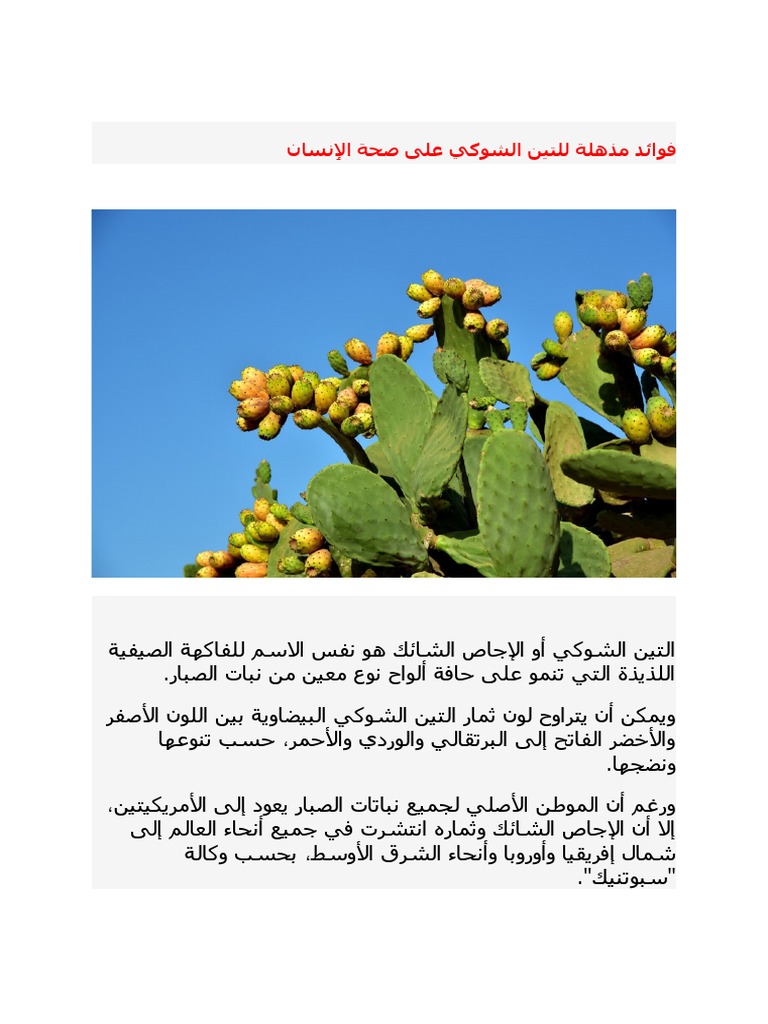 فوائد مذهلة للتين الشوكي على صحة الإنسان

التين الشوكي أو الإجاص الشائك هو نفس الاسم للفاكهة الصيفية اللذيذة التي تنمو على حافة ألواح نوع معين من نبات الصبار.

ويمكن أن يتراوح لون ثمار التين الشوكي البيضاوية بين اللون الأصفر والأخضر الفاتح إلى البرتقالي والوردي والأحمر، حسب تنوعها ونضجها.

ورغم أن الموطن الأصلي لجميع نباتات الصبار يعود إلى الأمريكيتين، إلا أن الإجاص الشائك وثماره انتشرت في جميع أنحاء العالم إلى شمال إفريقيا وأوروبا وأنحاء الشرق الأوسط، بحسب وكالة "سبوتنيك".